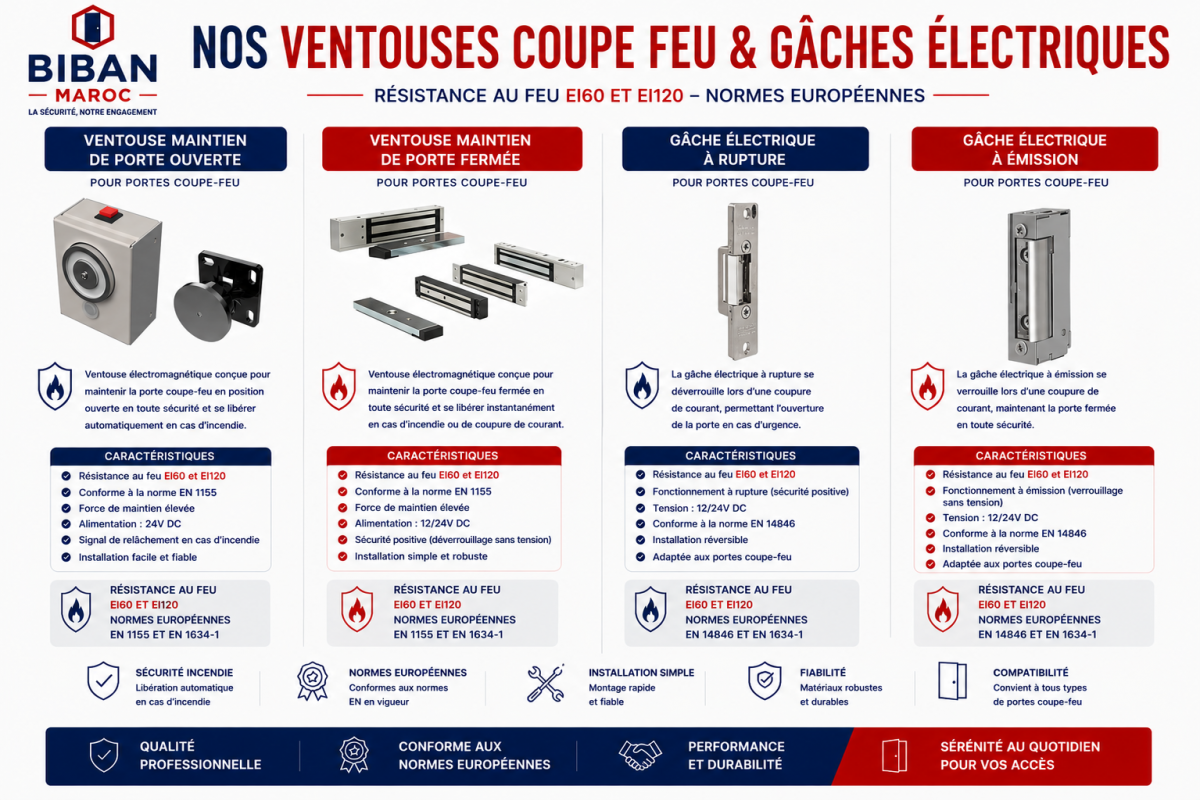 BIBAN MAROC
LA SÉCURITÉ, NOTRE ENGAGEMENT

NOS VENTOUSES COUPE FEU & GÂCHES ÉLECTRIQUES

RÉSISTANCE AU FEU EI60 ET EI120 – NORMES EUROPÉENNES

VENTOUSE MAINTIEN DE PORTE OUVERTE
POUR PORTES COUPE-FEU

Ventouse électromagnétique conçue pour maintenir la porte coupe-feu en position ouverte en toute sécurité et se libérer automatiquement en cas d'incendie.

CARACTÉRISTIQUES
Résistance au feu EI60 et EI120
Conforme à la norme EN 1155
Force de maintien élevée
Alimentation : 24V DC
Signal de relâchement en cas d'incendie
Installation facile et fiable

RÉSISTANCE AU FEU
EI60 ET EI120
NORMES EUROPÉENNES
EN 1155 ET EN 1634-1

VENTOUSE MAINTIEN DE PORTE FERMÉE
POUR PORTES COUPE-FEU

Ventouse électromagnétique conçue pour maintenir la porte coupe-feu fermée en toute sécurité et se libérer instantanément en cas d'incendie ou de coupure de courant.

CARACTÉRISTIQUES
Résistance au feu EI60 et EI120
Conforme à la norme EN 1155
Force de maintien élevée
Alimentation : 12/24V DC
Sécurité positive (déverrouillage sans tension)
Installation simple et robuste

RÉSISTANCE AU FEU
EI60 ET EI120
NORMES EUROPÉENNES
EN 1155 ET EN 1634-1

GÂCHE ÉLECTRIQUE À RUPTURE
POUR PORTES COUPE-FEU

La gâche électrique à rupture se déverrouille lors d'une coupure de courant, permettant l'ouverture de la porte en cas d'urgence.

CARACTÉRISTIQUES
Résistance au feu EI60 et EI120
Fonctionnement à rupture (sécurité positive)
Tension : 12/24V DC
Conforme à la norme EN 14846
Installation réversible
Adaptée aux portes coupe-feu

RÉSISTANCE AU FEU
EI60 ET EI120
NORMES EUROPÉENNES
EN 14846 ET EN 1634-1

GÂCHE ÉLECTRIQUE À ÉMISSION
POUR PORTES COUPE-FEU

La gâche électrique à émission se verrouille lors d'une coupure de courant, maintenant la porte fermée en toute sécurité.

CARACTÉRISTIQUES
Résistance au feu EI60 et EI120
Fonctionnement à émission (verrouillage sans tension)
Tension : 12/24V DC
Conforme à la norme EN 14846
Installation réversible
Adaptée aux portes coupe-feu

RÉSISTANCE AU FEU
EI60 ET EI120
NORMES EUROPÉENNES
EN 14846 ET EN 1634-1

SÉCURITÉ INCENDIE
Libération automatique en cas d'incendie

NORMES EUROPÉENNES
Conformes aux normes EN en vigueur

INSTALLATION SIMPLE
Montage rapide et fiable

FIABILITÉ
Matériaux robustes et durables

COMPATIBILITÉ
Convient à tous types de portes coupe-feu

QUALITÉ PROFESSIONNELLE
CONFORME AUX NORMES EUROPÉENNES
PERFORMANCE ET DURABILITÉ
SÉRÉNITÉ AU QUOTIDIEN POUR VOS ACCÈS